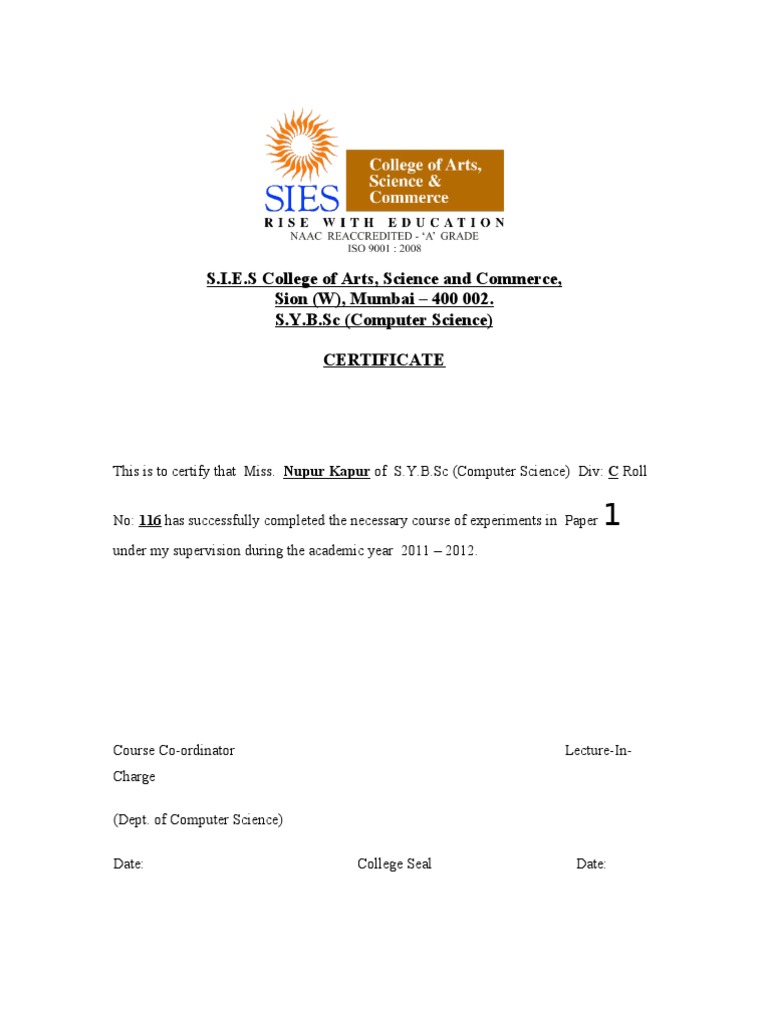 SIES
College of Arts, Science & Commerce
RISE WITH EDUCATION
NAAC REACCREDITED - 'A' GRADE
ISO 9001 : 2008

S.I.E.S College of Arts, Science and Commerce,
Sion (W), Mumbai – 400 002.
S.Y.B.Sc (Computer Science)

CERTIFICATE

This is to certify that Miss. Nupur Kapur of S.Y.B.Sc (Computer Science) Div: C Roll No: 116 has successfully completed the necessary course of experiments in Paper 1 under my supervision during the academic year 2011 – 2012.

Course Co-ordinator Lecture-In-Charge

(Dept. of Computer Science)

Date: College Seal Date: